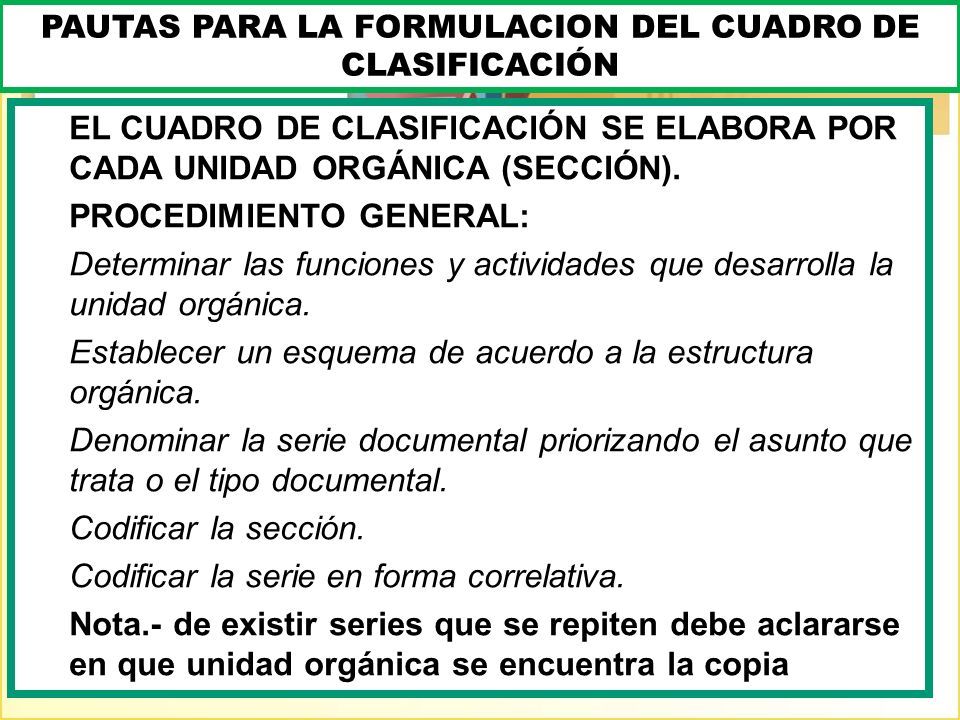 PAUTAS PARA LA FORMULACION DEL CUADRO DE CLASIFICACIÓN

EL CUADRO DE CLASIFICACIÓN SE ELABORA POR CADA UNIDAD ORGÁNICA (SECCIÓN).

PROCEDIMIENTO GENERAL:

Determinar las funciones y actividades que desarrolla la unidad orgánica.

Establecer un esquema de acuerdo a la estructura orgánica.

Denominar la serie documental priorizando el asunto que trata o el tipo documental.

Codificar la sección.

Codificar la serie en forma correlativa.

Nota.- de existir series que se repiten debe aclararse en que unidad orgánica se encuentra la copia